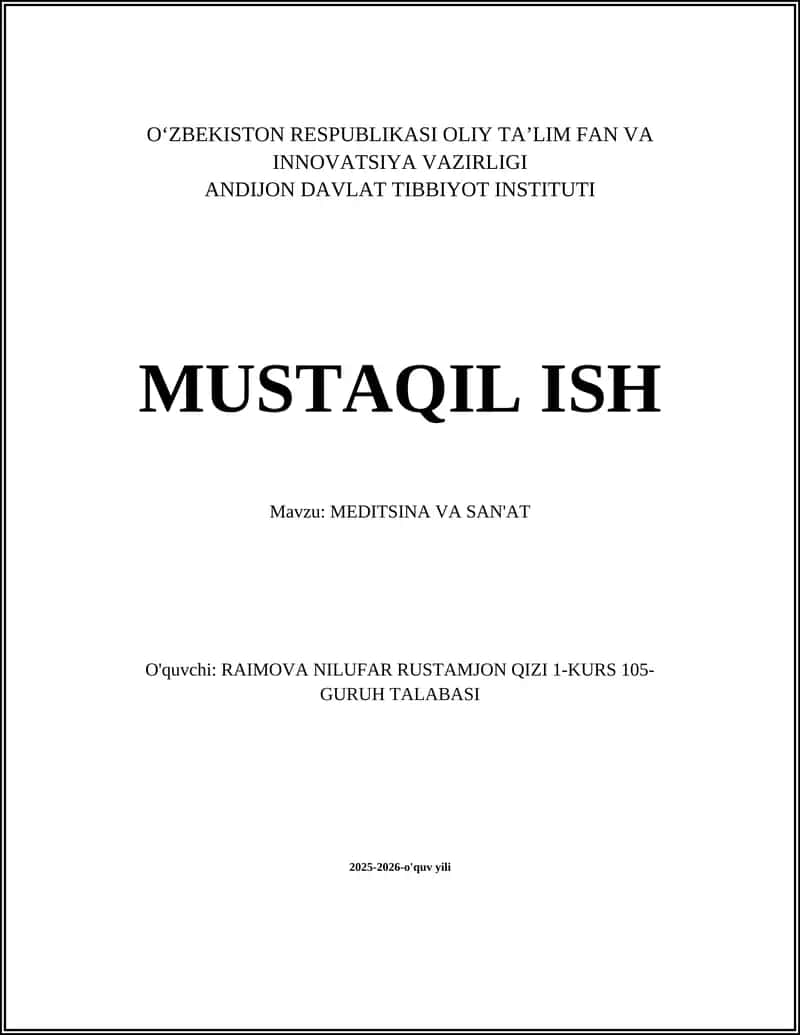 O‘ZBEKISTON RESPUBLIKASI OLIY TA’LIM FAN VA INNOVATSIYA VAZIRLIGI
ANDIJON DAVLAT TIBBIYOT INSTITUTI

MUSTAQIL ISH

Mavzu: MEDITSINA VA SAN'AT

O'quvchi: RAIMOVA NILUFAR RUSTAMJON QIZI 1-KURS 105-GURUH TALABASI

2025-2026-o'quv yili